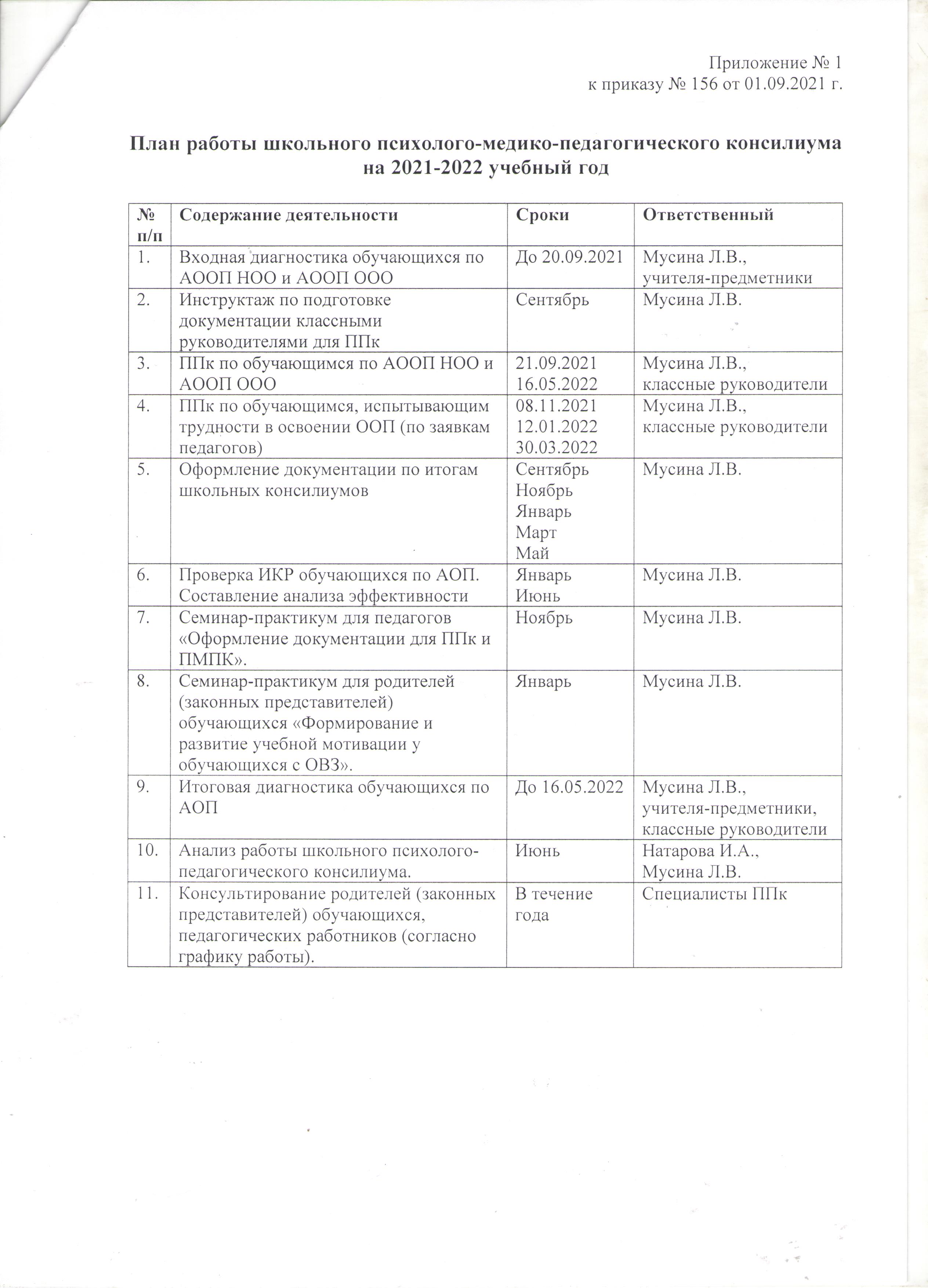 Приложение № 1
к приказу № 156 от 01.09.2021 г.

План работы школьного психолого-медико-педагогического консилиума на 2021-2022 учебный год

| № п/п | Содержание деятельности | Сроки | Ответственный |
|---|---|---|---|
| 1. | Входная диагностика обучающихся по АООП НОО и АООП ООО | До 20.09.2021 | Мусина Л.В., учителя-предметники |
| 2. | Инструктаж по подготовке документации классными руководителями для ППк | Сентябрь | Мусина Л.В. |
| 3. | ППк по обучающимся по АООП НОО и АООП ООО | 21.09.2021 16.05.2022 | Мусина Л.В., классные руководители |
| 4. | ППк по обучающимся, испытывающим трудности в освоении ООП (по заявкам педагогов) | 08.11.2021 12.01.2022 30.03.2022 | Мусина Л.В., классные руководители |
| 5. | Оформление документации по итогам школьных консилиумов | Сентябрь Ноябрь Январь Март Май | Мусина Л.В. |
| 6. | Проверка ИКР обучающихся по АОП. Составление анализа эффективности | Январь Июнь | Мусина Л.В. |
| 7. | Семинар-практикум для педагогов «Оформление документации для ППк и ПМПК». | Ноябрь | Мусина Л.В. |
| 8. | Семинар-практикум для родителей (законных представителей) обучающихся «Формирование и развитие учебной мотивации у обучающихся с ОВЗ». | Январь | Мусина Л.В. |
| 9. | Итоговая диагностика обучающихся по АОП | До 16.05.2022 | Мусина Л.В., учителя-предметники, классные руководители |
| 10. | Анализ работы школьного психолого-педагогического консилиума. | Июнь | Натарова И.А., Мусина Л.В. |
| 11. | Консультирование родителей (законных представителей) обучающихся, педагогических работников (согласно графику работы). | В течение года | Специалисты ППк |